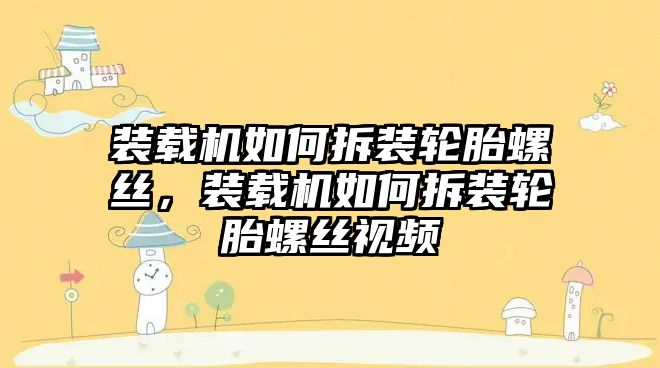 装载机如何拆装轮胎螺丝，装载机如何拆装轮胎螺丝视频